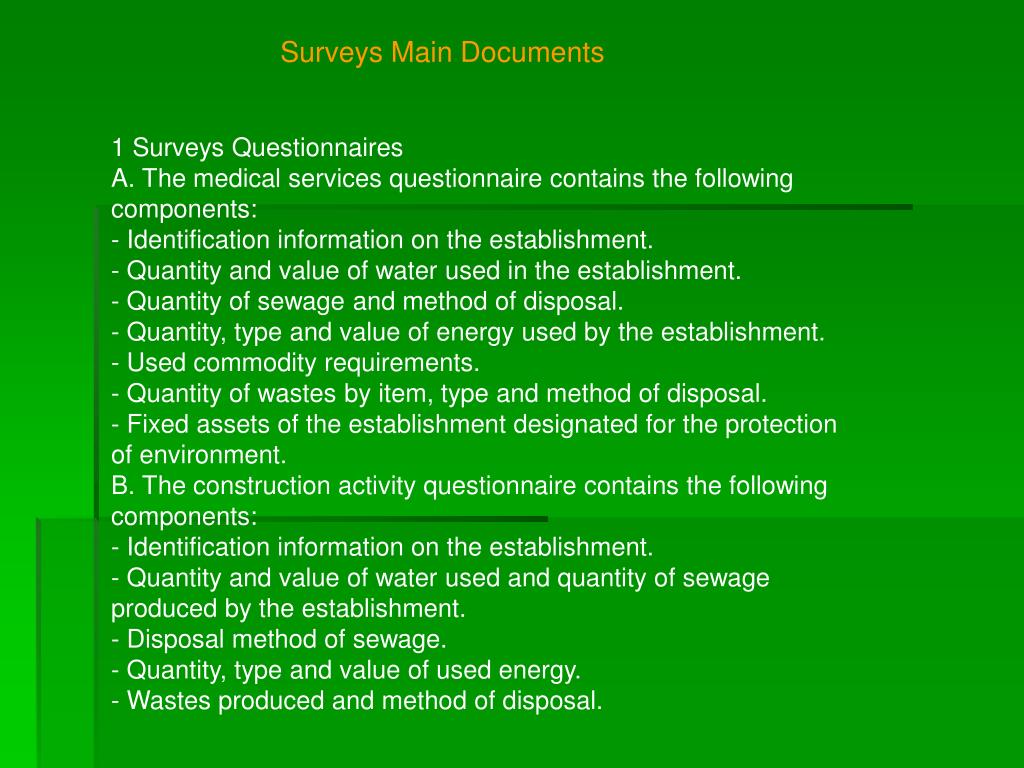 Surveys Main Documents

1 Surveys Questionnaires
A. The medical services questionnaire contains the following components:
- Identification information on the establishment.
- Quantity and value of water used in the establishment.
- Quantity of sewage and method of disposal.
- Quantity, type and value of energy used by the establishment.
- Used commodity requirements.
- Quantity of wastes by item, type and method of disposal.
- Fixed assets of the establishment designated for the protection of environment.
B. The construction activity questionnaire contains the following components:
- Identification information on the establishment.
- Quantity and value of water used and quantity of sewage produced by the establishment.
- Disposal method of sewage.
- Quantity, type and value of used energy.
- Wastes produced and method of disposal.